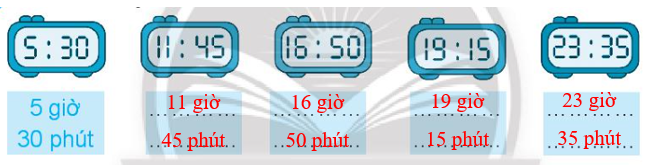 5 : 30
11 : 45
16 : 50
19 : 15
23 : 35

5 giờ
30 phút

11 giờ
45 phút

16 giờ
50 phút

19 giờ
15 phút

23 giờ
35 phút